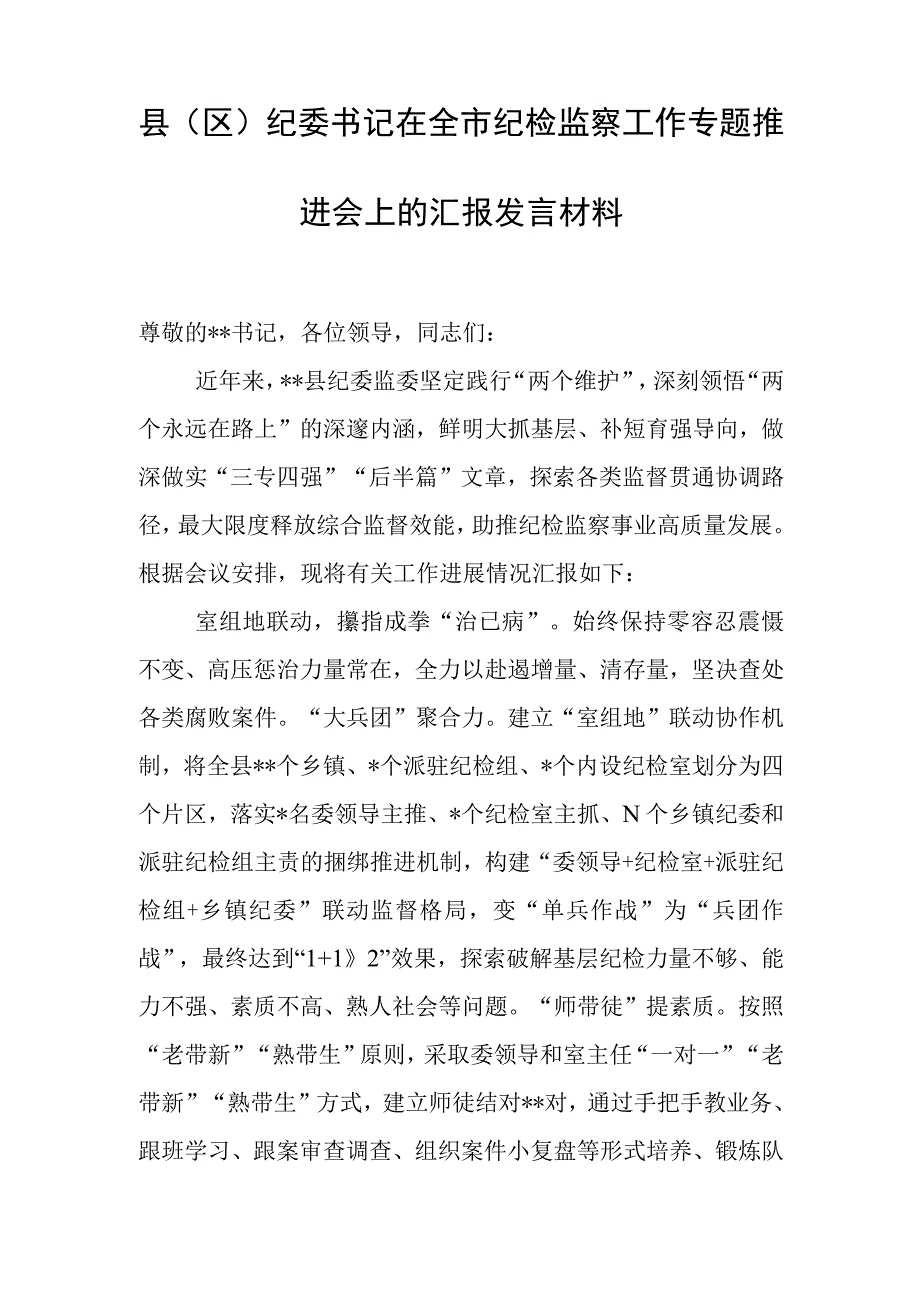 县（区）纪委书记在全市纪检监察工作专题推进会上的汇报发言材料

尊敬的**书记，各位领导，同志们：

近年来，**县纪委监委坚定践行“两个维护”，深刻领悟“两个永远在路上”的深邃内涵，鲜明大抓基层、补短育强导向，做深做实“三专四强”“后半篇”文章，探索各类监督贯通协调路径，最大限度释放综合监督效能，助推纪检监察事业高质量发展。根据会议安排，现将有关工作进展情况汇报如下：

室组地联动，攥指成拳“治已病”。始终保持零容忍震慑不变、高压惩治力量常在，全力以赴遏增量、清存量，坚决查处各类腐败案件。“大兵团”聚合力。建立“室组地”联动协作机制，将全县**个乡镇、*个派驻纪检组、*个内设纪检室划分为四个片区，落实*名委领导主推、*个纪检室主抓、N个乡镇纪委和派驻纪检组主责的捆绑推进机制，构建“委领导+纪检室+派驻纪检组+乡镇纪委”联动监督格局，变“单兵作战”为“兵团作战”，最终达到“1+1》2”效果，探索破解基层纪检力量不够、能力不强、素质不高、熟人社会等问题。“师带徒”提素质。按照“老带新”“熟带生”原则，采取委领导和室主任“一对一”“老带新”“熟带生”方式，建立师徒结对**对，通过手把手教业务、跟班学习、跟案审查调查、组织案件小复盘等形式培养、锻炼队